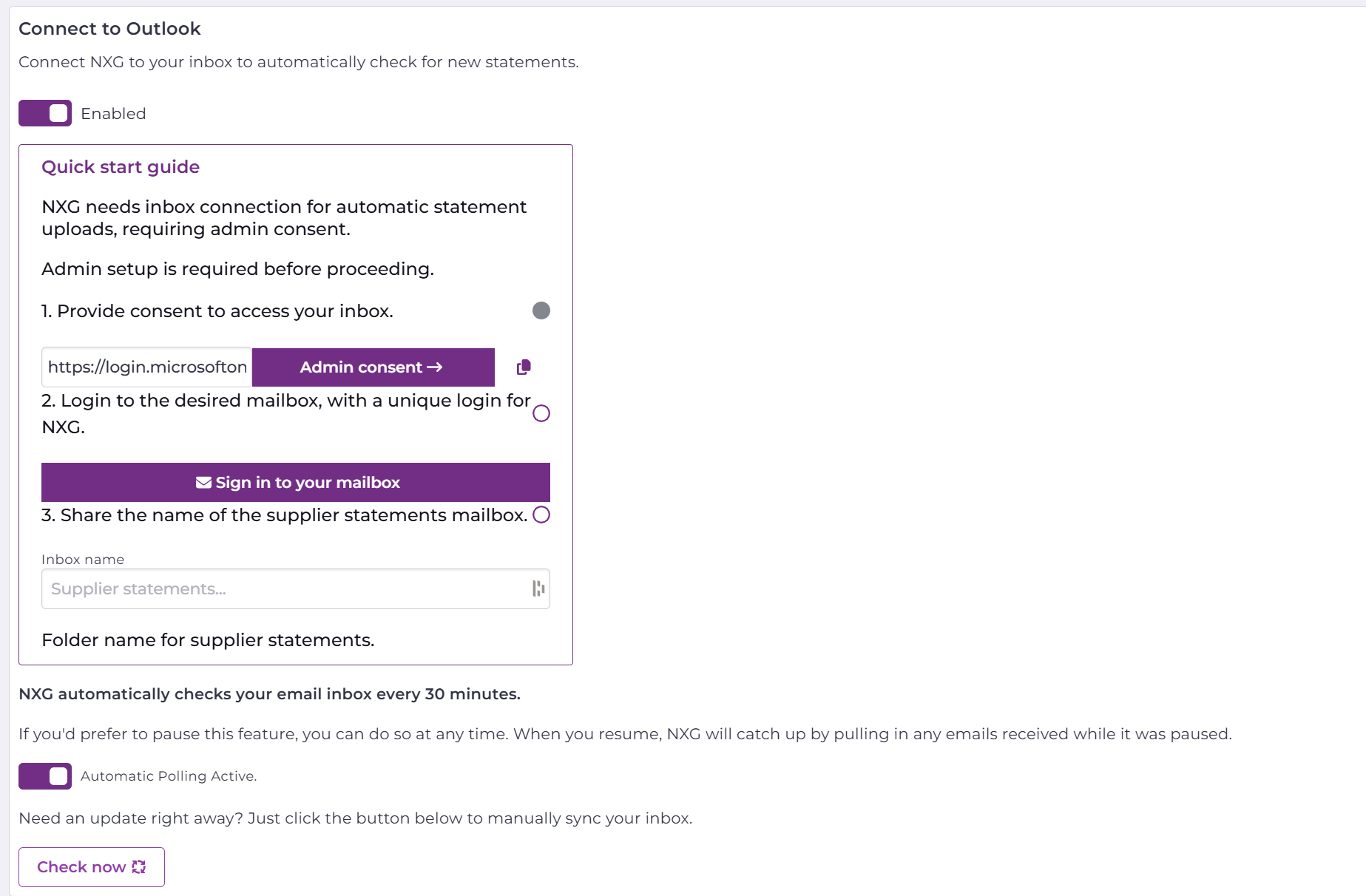 Connect to Outlook

Connect NXG to your inbox to automatically check for new statements.

Enabled

Quick start guide

NXG needs inbox connection for automatic statement uploads, requiring admin consent.

Admin setup is required before proceeding.

1. Provide consent to access your inbox.

https://login.microsofton Admin consent →

2. Login to the desired mailbox, with a unique login for NXG.

Sign in to your mailbox

3. Share the name of the supplier statements mailbox.

Inbox name

Supplier statements...

Folder name for supplier statements.

NXG automatically checks your email inbox every 30 minutes.

If you'd prefer to pause this feature, you can do so at any time. When you resume, NXG will catch up by pulling in any emails received while it was paused.

Automatic Polling Active.

Need an update right away? Just click the button below to manually sync your inbox.

Check now